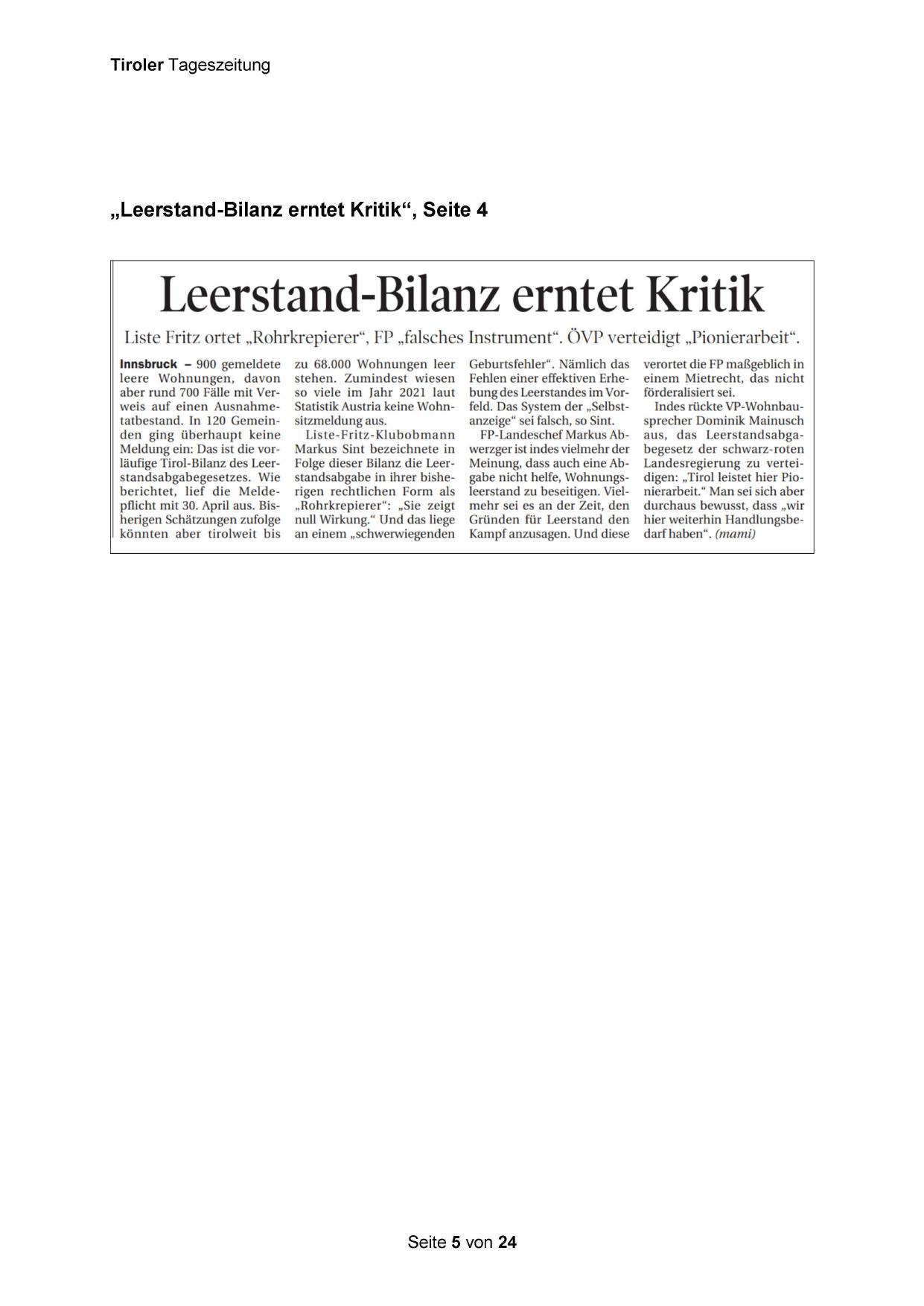 Tiroler Tageszeitung

„Leerstand-Bilanz erntet Kritik“, Seite 4

Leerstand-Bilanz erntet Kritik

Liste Fritz ortet „Rohrkrepierer“, FP „falsches Instrument“. ÖVP verteidigt „Pionierarbeit“.

Innsbruck – 900 gemeldete leere Wohnungen, davon aber rund 700 Fälle mit Verweis auf einen Ausnahmetatbestand. In 120 Gemeinden ging überhaupt keine Meldung ein: Das ist die vorläufige Tirol-Bilanz des Leerstandsabgabegesetzes. Wie berichtet, lief die Meldepflicht mit 30. April aus. Bisherigen Schätzungen zufolge könnten aber tirolweit bis zu 68.000 Wohnungen leer stehen. Zumindest wiesen so viele im Jahr 2021 laut Statistik Austria keine Wohnsitzmeldung aus.

Liste-Fritz-Klubobmann Markus Sint bezeichnete in Folge dieser Bilanz die Leerstandsabgabe in ihrer bisherigen rechtlichen Form als „Rohrkrepierer“: „Sie zeigt null Wirkung.“ Und das liege an einem „schwerwiegenden Geburtsfehler“. Nämlich das Fehlen einer effektiven Erhebung des Leerstandes im Vorfeld. Das System der „Selbstanzeige“ sei falsch, so Sint.

FP-Landeschef Markus Abwerzger ist indes vielmehr der Meinung, dass auch eine Abgabe nicht helfe, Wohnungsleerstand zu beseitigen. Vielmehr sei es an der Zeit, den Gründen für Leerstand den Kampf anzusagen. Und diese verortet die FP maßgeblich in einem Mietrecht, das nicht förderalisiert sei.

Indes rückte VP-Wohnbausprecher Dominik Mainusch aus, das Leerstandsabgabegesetz der schwarz-roten Landesregierung zu verteidigen: „Tirol leistet hier Pionierarbeit.“ Man sei sich aber durchaus bewusst, dass „wir hier weiterhin Handlungsbedarf haben“. (mami)

Seite 5 von 24